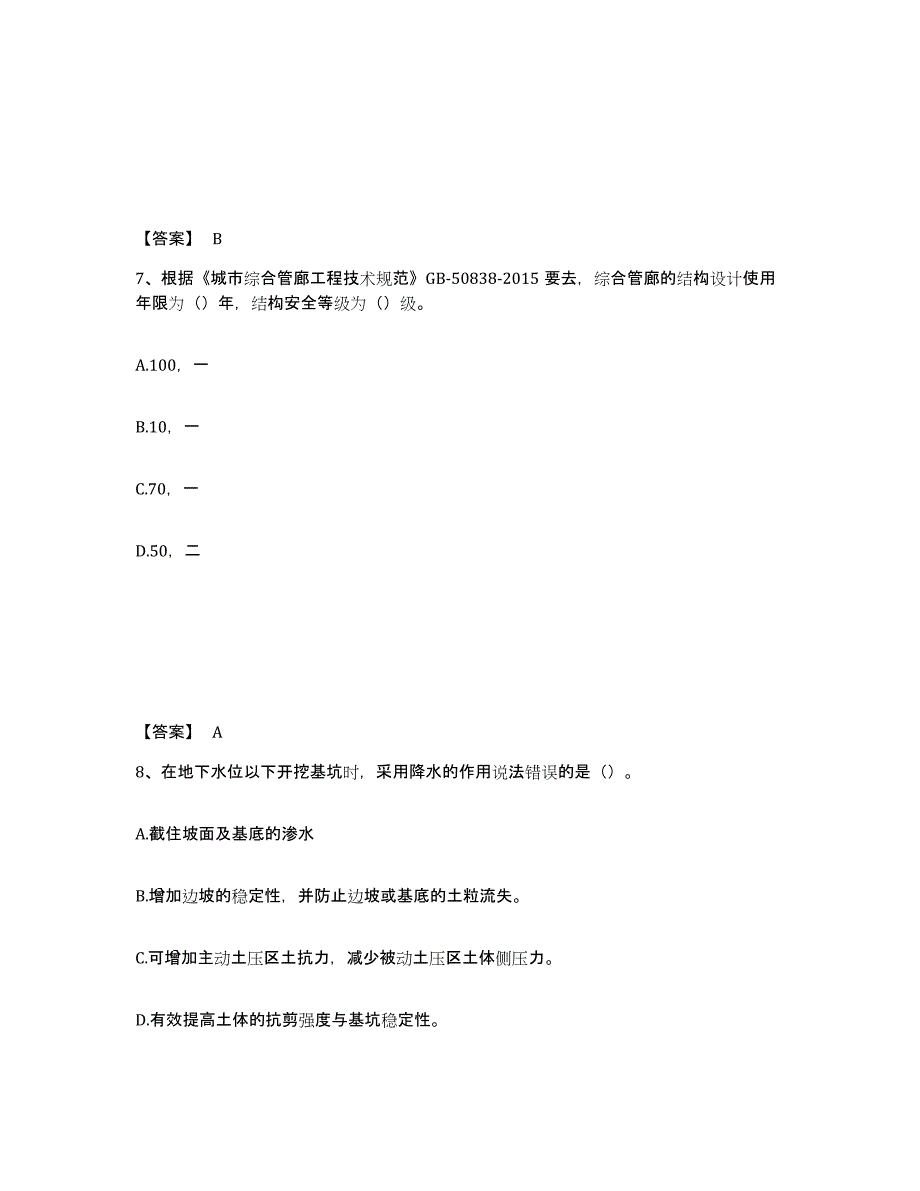 【答案】 B

7、根据《城市综合管廊工程技术规范》GB-50838-2015 要去，综合管廊的结构设计使用年限为（）年，结构安全等级为（）级。

A.100，一

B.10，一

C.70，一

D.50，二

【答案】 A

8、在地下水位以下开挖基坑时，采用降水的作用说法错误的是（）。

A.截住坡面及基底的渗水

B.增加边坡的稳定性，并防止边坡或基底的土粒流失。

C.可增加主动土压区土抗力，减少被动土压区土体侧压力。

D.有效提高土体的抗剪强度与基坑稳定性。